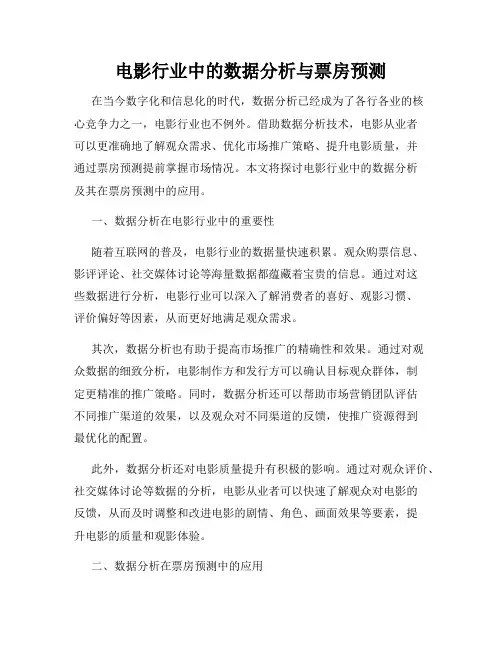 电影行业中的数据分析与票房预测

在当今数字化和信息化的时代，数据分析已经成为了各行各业的核心竞争力之一，电影行业也不例外。借助数据分析技术，电影从业者可以更准确地了解观众需求、优化市场推广策略、提升电影质量，并通过票房预测提前掌握市场情况。本文将探讨电影行业中的数据分析及其在票房预测中的应用。

一、数据分析在电影行业中的重要性

随着互联网的普及，电影行业的数据量快速积累。观众购票信息、影评评论、社交媒体讨论等海量数据都蕴藏着宝贵的信息。通过对这些数据进行分析，电影行业可以深入了解消费者的喜好、观影习惯、评价偏好等因素，从而更好地满足观众需求。

其次，数据分析也有助于提高市场推广的精确性和效果。通过对观众数据的细致分析，电影制作方和发行方可以确认目标观众群体，制定更精准的推广策略。同时，数据分析还可以帮助市场营销团队评估不同推广渠道的效果，以及观众对不同渠道的反馈，使推广资源得到最优化的配置。

此外，数据分析还对电影质量提升有积极的影响。通过对观众评价、社交媒体讨论等数据的分析，电影从业者可以快速了解观众对电影的反馈，从而及时调整和改进电影的剧情、角色、画面效果等要素，提升电影的质量和观影体验。

二、数据分析在票房预测中的应用